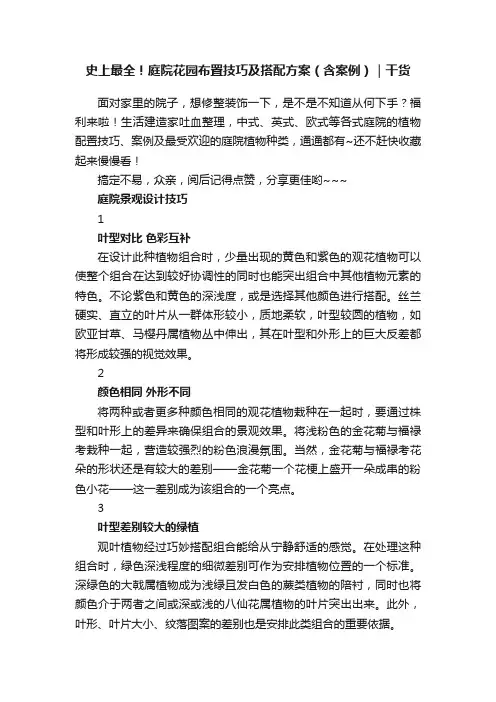 史上最全！庭院花园布置技巧及搭配方案（含案例）｜干货

面对家里的院子，想修整装饰一下，是不是不知道从何下手？福利来啦！生活建造家吐血整理，中式、英式、欧式等各式庭院的植物配置技巧、案例及最受欢迎的庭院植物种类，通通都有~还不赶快收藏起来慢慢看！

搞定不易，众亲，阅后记得点赞，分享更佳哟~~~

庭院景观设计技巧

1

叶型对比 色彩互补

在设计此种植物组合时，少量出现的黄色和紫色的观花植物可以使整个组合在达到较好协调性的同时也能突出组合中其他植物元素的特色。不论紫色和黄色的深浅度，或是选择其他颜色进行搭配。丝兰硬实、直立的叶片从一群体形较小，质地柔软，叶型较圆的植物，如欧亚甘草、马樱丹属植物丛中伸出，其在叶型和外形上的巨大反差都将形成较强的视觉效果。

2

颜色相同 外形不同

将两种或者更多种颜色相同的观花植物栽种在一起时，要通过株型和叶形上的差异来确保组合的景观效果。将浅粉色的金花菊与福禄考栽种一起，营造较强烈的粉色浪漫氛围。当然，金花菊与福禄考花朵的形状还是有较大的差别——金花菊一个花梗上盛开一朵成串的粉色小花——这一差别成为该组合的一个亮点。

3

叶型差别较大的绿植

观叶植物经过巧妙搭配组合能给从宁静舒适的感觉。在处理这种组合时，绿色深浅程度的细微差别可作为安排植物位置的一个标准。深绿色的大戟属植物成为浅绿且发白色的蕨类植物的陪衬，同时也将颜色介于两者之间或深或浅的八仙花属植物的叶片突出出来。此外，叶形、叶片大小、纹落图案的差别也是安排此类组合的重要依据。